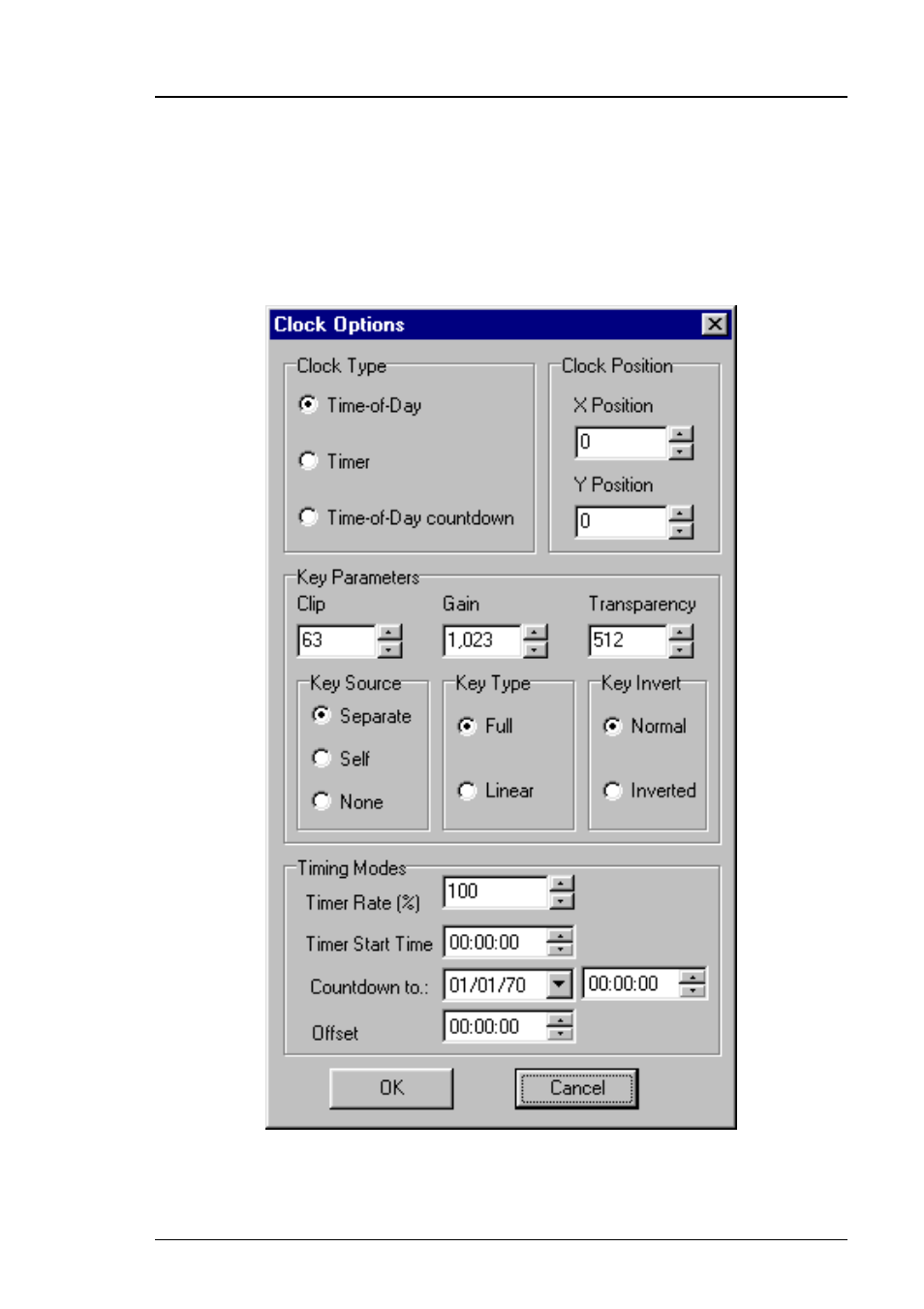 Clock Options

Clock Type
Time-of-Day
Timer
Time-of-Day countdown

Clock Position
X Position
0
Y Position
0

Key Parameters
Clip
63
Gain
1,023
Transparency
512

Key Source
Separate
Self
None

Key Type
Full
Linear

Key Invert
Normal
Inverted

Timing Modes
Timer Rate (%)
100
Timer Start Time
00:00:00
Countdown to.:
01/01/70
00:00:00
Offset
00:00:00

OK
Cancel